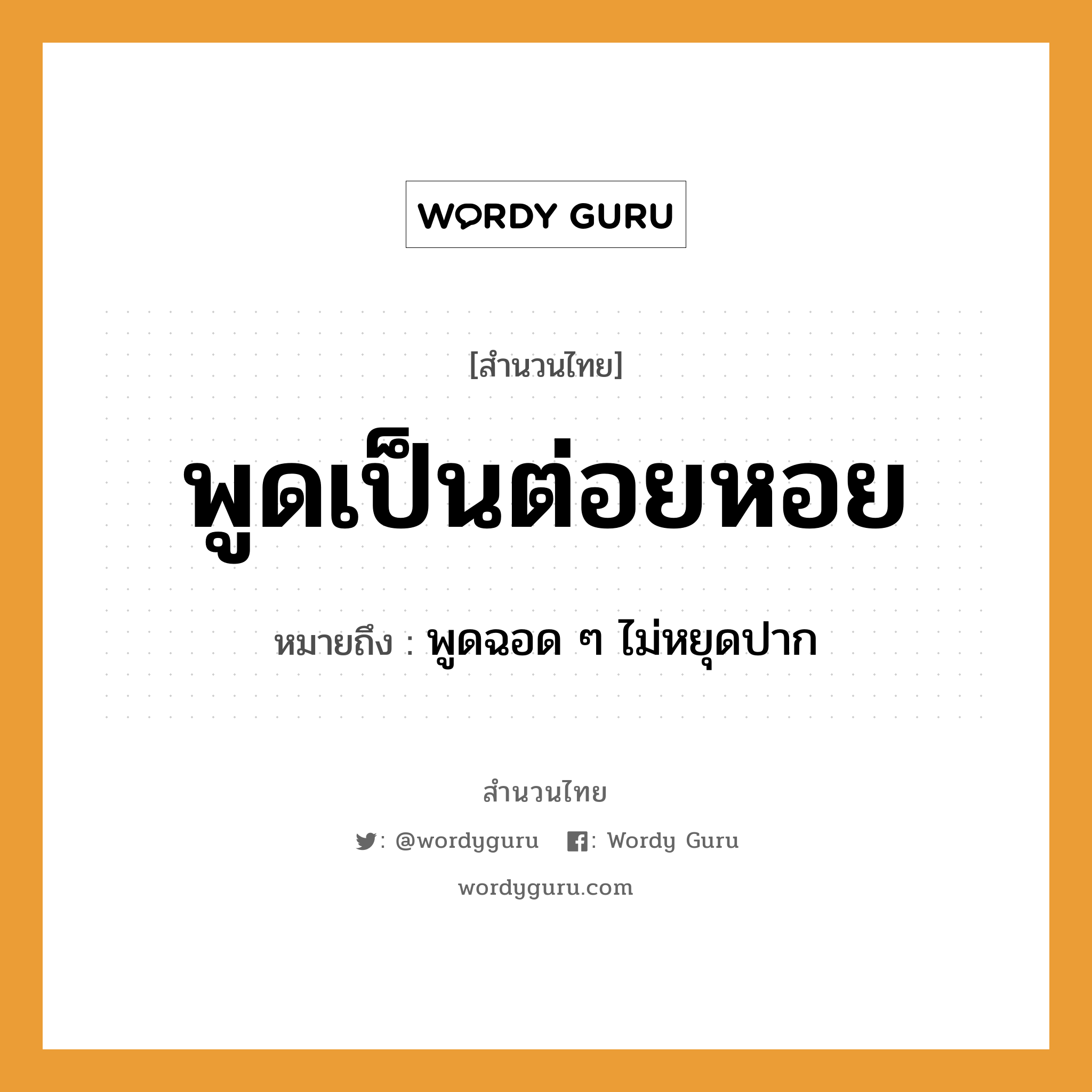 WORDY GURU

[สำนวนไทย]

พูดเป็นต่อยหอย

หมายถึง : พูดฉอด ๆ ไม่หยุดปาก

สำนวนไทย

: @wordyguru : Wordy Guru

wordyguru.com